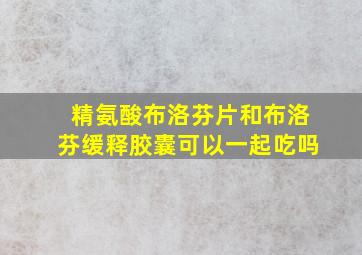 精氨酸布洛芬片和布洛芬缓释胶囊可以一起吃吗